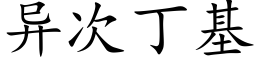 异次丁基